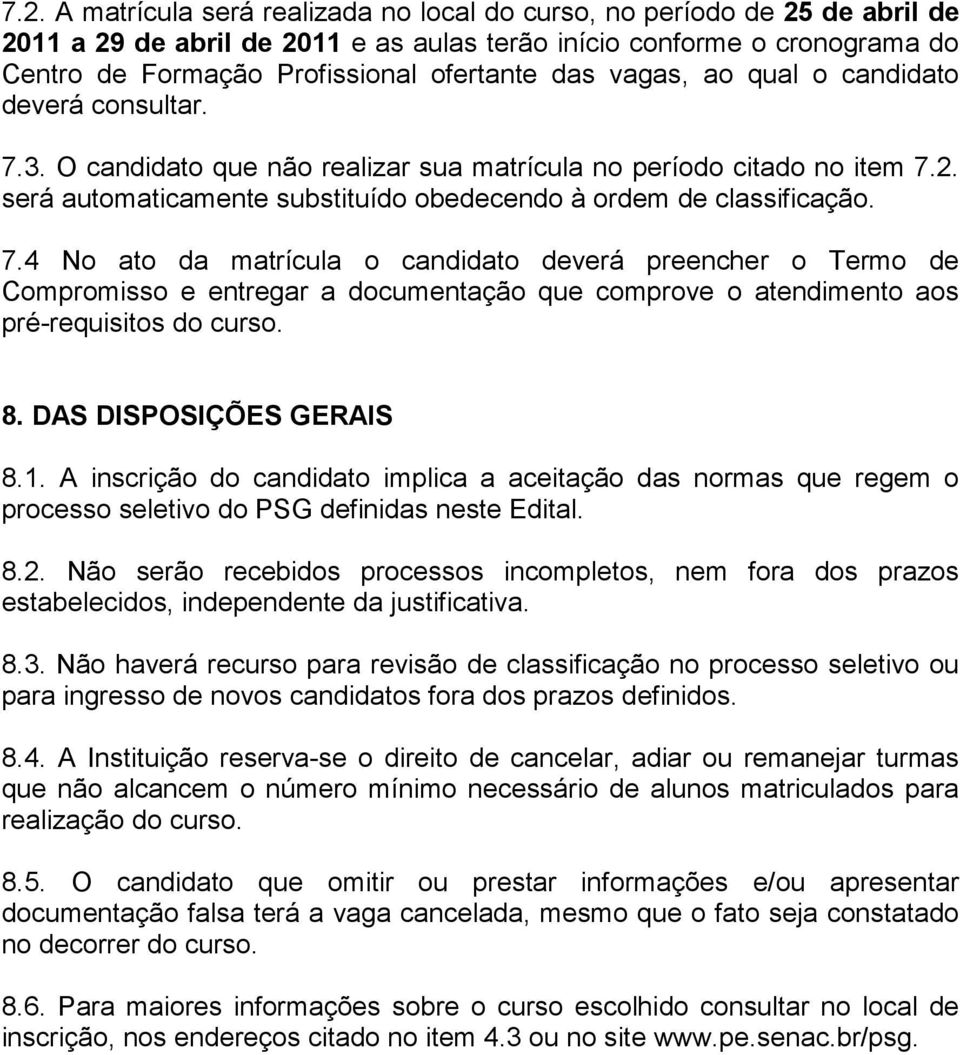 7.2. A matrícula será realizada no local do curso, no período de 25 de abril de 2011 a 29 de abril de 2011 e as aulas terão início conforme o cronograma do Centro de Formação Profissional ofertante das vagas, ao qual o candidato deverá consultar.

7.3. O candidato que não realizar sua matrícula no período citado no item 7.2. será automaticamente substituído obedecendo à ordem de classificação.

7.4 No ato da matrícula o candidato deverá preencher o Termo de Compromisso e entregar a documentação que comprove o atendimento aos pré-requisitos do curso.

8. DAS DISPOSIÇÕES GERAIS

8.1. A inscrição do candidato implica a aceitação das normas que regem o processo seletivo do PSG definidas neste Edital.

8.2. Não serão recebidos processos incompletos, nem fora dos prazos estabelecidos, independente da justificativa.

8.3. Não haverá recurso para revisão de classificação no processo seletivo ou para ingresso de novos candidatos fora dos prazos definidos.

8.4. A Instituição reserva-se o direito de cancelar, adiar ou remanejar turmas que não alcancem o número mínimo necessário de alunos matriculados para realização do curso.

8.5. O candidato que omitir ou prestar informações e/ou apresentar documentação falsa terá a vaga cancelada, mesmo que o fato seja constatado no decorrer do curso.

8.6. Para maiores informações sobre o curso escolhido consultar no local de inscrição, nos endereços citado no item 4.3 ou no site www.pe.senac.br/psg.